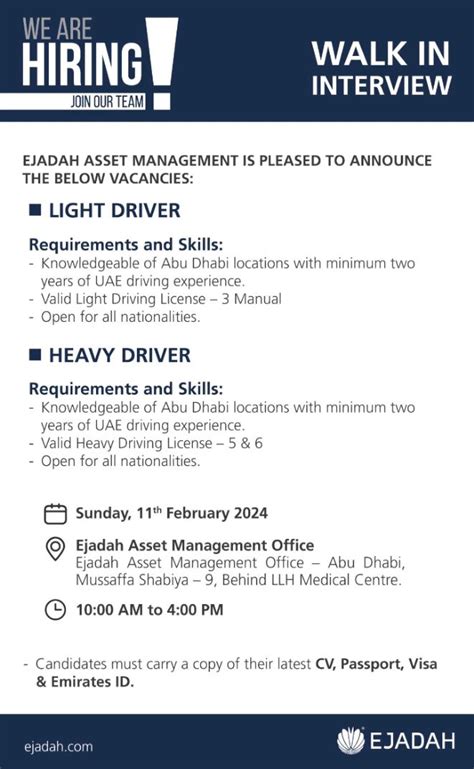 WE ARE HIRING!
JOIN OUR TEAM

WALK IN INTERVIEW

EJADAH ASSET MANAGEMENT IS PLEASED TO ANNOUNCE THE BELOW VACANCIES:

■ LIGHT DRIVER

Requirements and Skills:
- Knowledgeable of Abu Dhabi locations with minimum two years of UAE driving experience.
- Valid Light Driving License – 3 Manual
- Open for all nationalities.

■ HEAVY DRIVER

Requirements and Skills:
- Knowledgeable of Abu Dhabi locations with minimum two years of UAE driving experience.
- Valid Heavy Driving License – 5 & 6
- Open for all nationalities.

Sunday, 11th February 2024

Ejadah Asset Management Office
Ejadah Asset Management Office – Abu Dhabi, Mussaffa Shabiya – 9, Behind LLH Medical Centre.

10:00 AM to 4:00 PM

- Candidates must carry a copy of their latest CV, Passport, Visa & Emirates ID.

ejadah.com

EJADAH